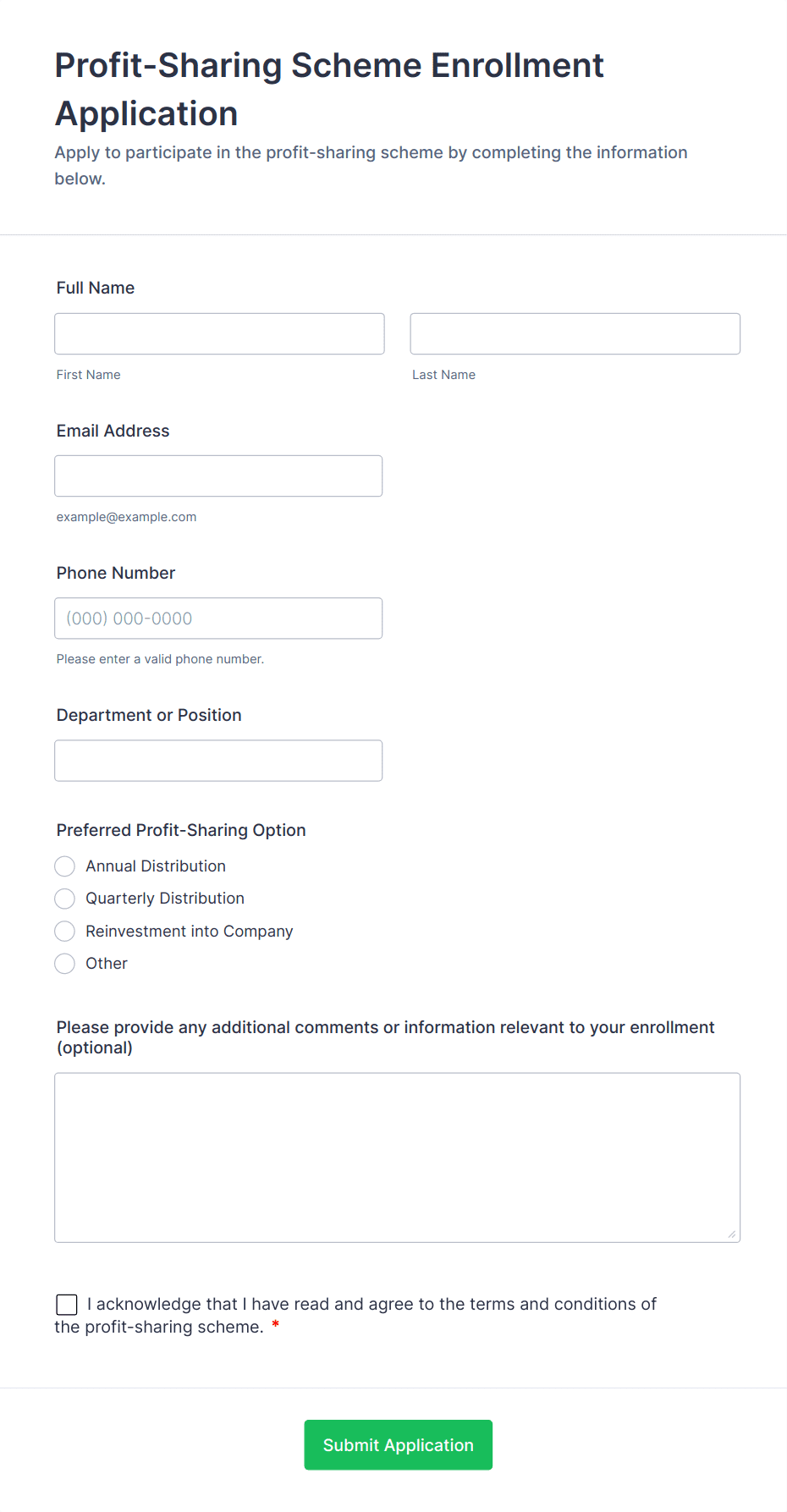 Profit-Sharing Scheme Enrollment Application

Apply to participate in the profit-sharing scheme by completing the information below.

Full Name

First Name

Last Name

Email Address

example@example.com

Phone Number

(000) 000-0000

Please enter a valid phone number.

Department or Position

Preferred Profit-Sharing Option

Annual Distribution

Quarterly Distribution

Reinvestment into Company

Other

Please provide any additional comments or information relevant to your enrollment (optional)

I acknowledge that I have read and agree to the terms and conditions of the profit-sharing scheme. *

Submit Application